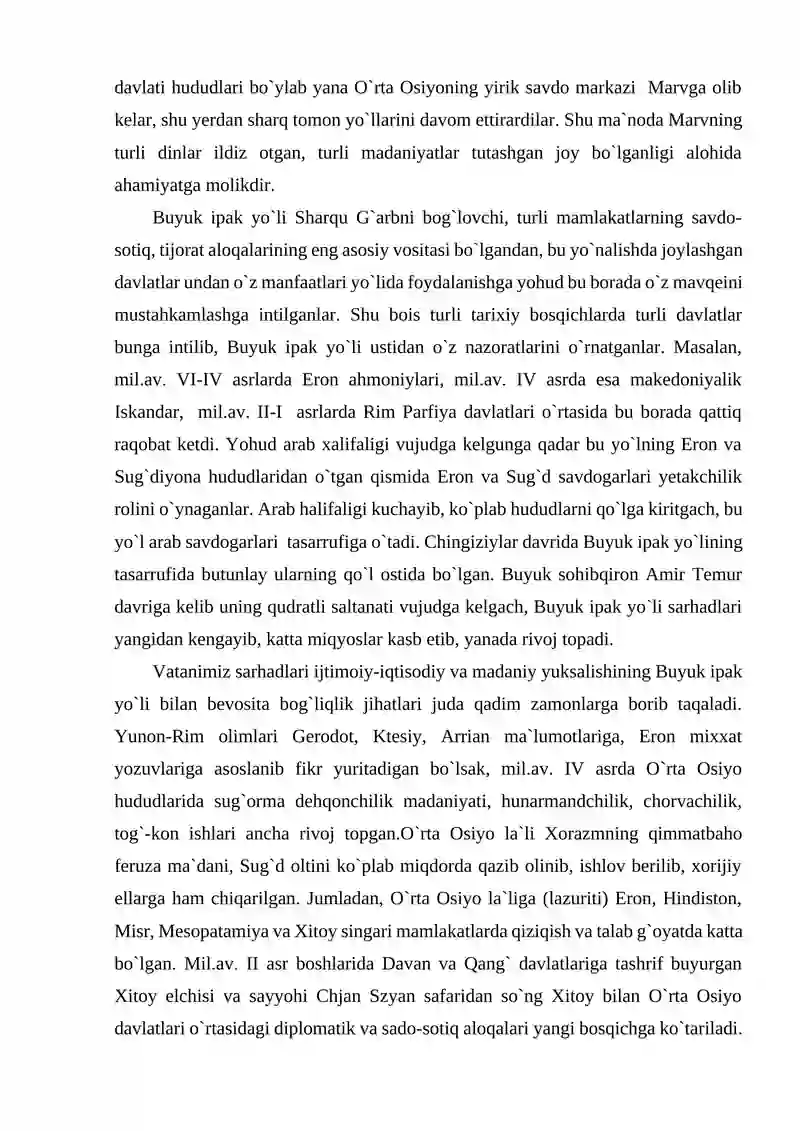 davlati hududlari bo`ylab yana O`rta Osiyoning yirik savdo markazi Marvga olib kelar, shu yerdan sharq tomon yo`llarini davom ettirardilar. Shu ma`noda Marvning turli dinlar ildiz otgan, turli madaniyatlar tutashgan joy bo`lganligi alohida ahamiyatga molikdir.

Buyuk ipak yo`li Sharqu G`arbni bog`lovchi, turli mamlakatlarning savdo-sotiq, tijorat aloqalarining eng asosiy vositasi bo`lgandan, bu yo`nalishda joylashgan davlatlar undan o`z manfaatlari yo`lida foydalanishga yohud bu borada o`z mavqeini mustahkamlashga intilganlar. Shu bois turli tarixiy bosqichlarda turli davlatlar bunga intilib, Buyuk ipak yo`li ustidan o`z nazoratlarini o`rnatganlar. Masalan, mil.av. VI-IV asrlarda Eron ahmoniylari, mil.av. IV asrda esa makedoniyalik Iskandar, mil.av. II-I asrlarda Rim Parfiya davlatlari o`rtasida bu borada qattiq raqobat ketdi. Yohud arab xalifaligi vujudga kelgunga qadar bu yo`lning Eron va Sug`diyona hududlaridan o`tgan qismida Eron va Sug`d savdogarlari yetakchilik rolini o`ynaganlar. Arab halifaligi kuchayib, ko`plab hududlarni qo`lga kiritgach, bu yo`l arab savdogarlari tasarrufiga o`tadi. Chingiziylar davrida Buyuk ipak yo`lining tasarrufida butunlay ularning qo`l ostida bo`lgan. Buyuk sohibqiron Amir Temur davriga kelib uning qudratli saltanati vujudga kelgach, Buyuk ipak yo`li sarhadlari yangidan kengayib, katta miqyoslar kasb etib, yanada rivoj topadi.

Vatanimiz sarhadlari ijtimoiy-iqtisodiy va madaniy yuksalishining Buyuk ipak yo`li bilan bevosita bog`liqlik jihatlari juda qadim zamonlarga borib taqaladi. Yunon-Rim olimlari Gerodot, Ktesiy, Arrian ma`lumotlariga, Eron mixxat yozuvlariga asoslanib fikr yuritadigan bo`lsak, mil.av. IV asrda O`rta Osiyo hududlarida sug`orma dehqonchilik madaniyati, hunarmandchilik, chorvachilik, tog`-kon ishlari ancha rivoj topgan.O`rta Osiyo la`li Xorazmning qimmatbaho feruza ma`dani, Sug`d oltini ko`plab miqdorda qazib olinib, ishlov berilib, xorijiy ellarga ham chiqarilgan. Jumladan, O`rta Osiyo la`liga (lazuriti) Eron, Hindiston, Misr, Mesopatamiya va Xitoy singari mamlakatlarda qiziqish va talab g`oyatda katta bo`lgan. Mil.av. II asr boshlarida Davan va Qang` davlatlariga tashrif buyurgan Xitoy elchisi va sayyohi Chjan Szyan safaridan so`ng Xitoy bilan O`rta Osiyo davlatlari o`rtasidagi diplomatik va sado-sotiq aloqalari yangi bosqichga ko`tariladi.